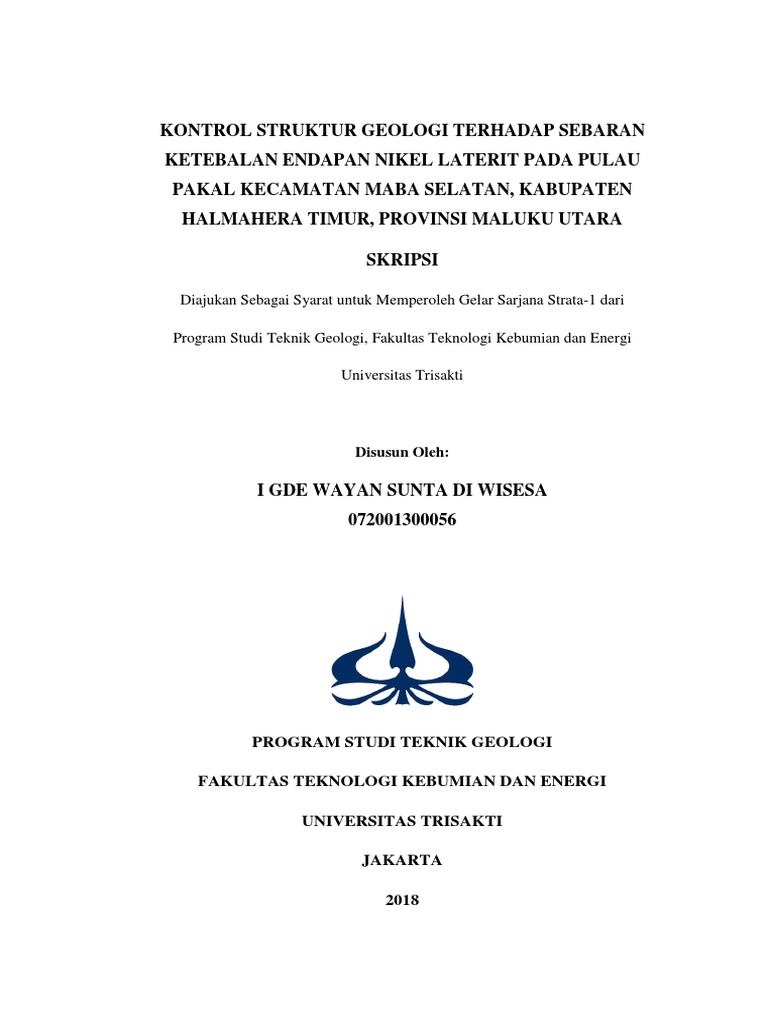 KONTROL STRUKTUR GEOLOGI TERHADAP SEBARAN KETEBALAN ENDAPAN NIKEL LATERIT PADA PULAU PAKAL KECAMATAN MABA SELATAN, KABUPATEN HALMAHERA TIMUR, PROVINSI MALUKU UTARA

SKRIPSI

Diajukan Sebagai Syarat untuk Memperoleh Gelar Sarjana Strata-1 dari

Program Studi Teknik Geologi, Fakultas Teknologi Kebumian dan Energi

Universitas Trisakti

Disusun Oleh:

I GDE WAYAN SUNTA DI WISESA
072001300056

PROGRAM STUDI TEKNIK GEOLOGI

FAKULTAS TEKNOLOGI KEBUMIAN DAN ENERGI

UNIVERSITAS TRISAKTI

JAKARTA

2018